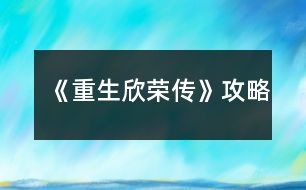 《重生欣荣传》攻略